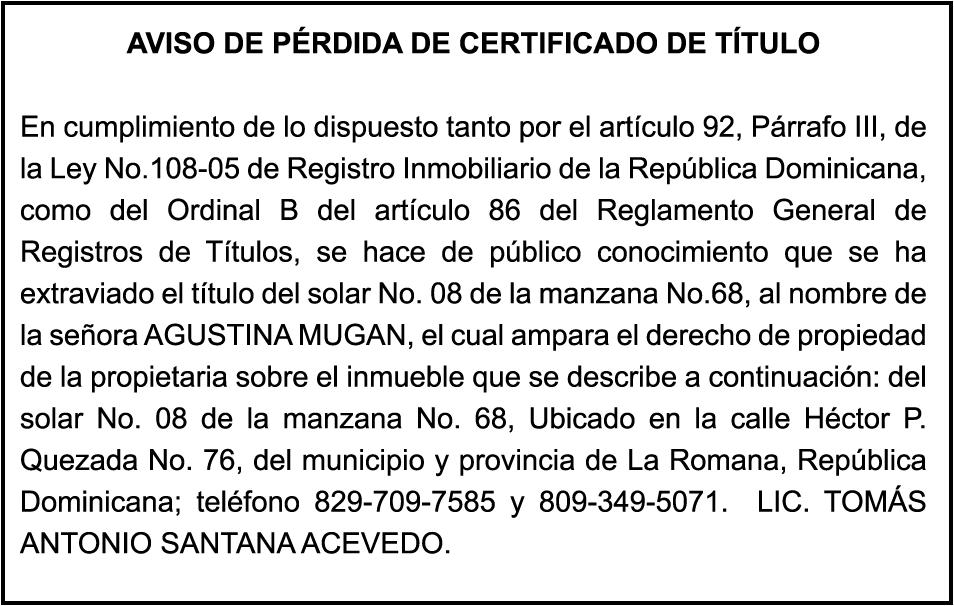 AVISO DE PÉRDIDA DE CERTIFICADO DE TÍTULO

En cumplimiento de lo dispuesto tanto por el artículo 92, Párrafo III, de la Ley No.108-05 de Registro Inmobiliario de la República Dominicana, como del Ordinal B del artículo 86 del Reglamento General de Registros de Títulos, se hace de público conocimiento que se ha extraviado el título del solar No. 08 de la manzana No.68, al nombre de la señora AGUSTINA MUGAN, el cual ampara el derecho de propiedad de la propietaria sobre el inmueble que se describe a continuación: del solar No. 08 de la manzana No. 68, Ubicado en la calle Héctor P. Quezada No. 76, del municipio y provincia de La Romana, República Dominicana; teléfono 829-709-7585 y 809-349-5071. LIC. TOMÁS ANTONIO SANTANA ACEVEDO.